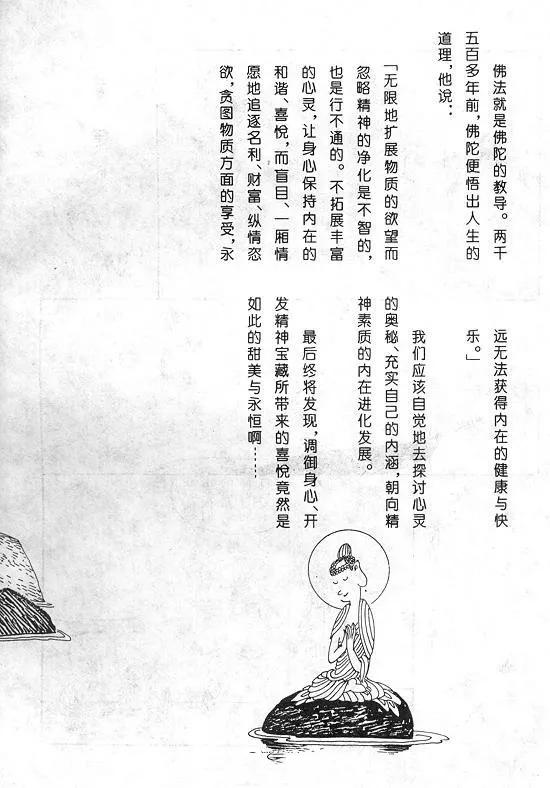 佛法就是佛陀的教导。两千五百多年前，佛陀便悟出人生的道理，他说：

「无限地扩展物质的欲望而忽略精神的净化是不智的，也是行不通的。不拓展丰富的心灵，让身心保持内在的和谐、喜悦，而盲目、一厢情愿地追逐名利、财富、纵情恣欲，贪图物质方面的享受，永远无法获得内在的健康与快乐。」

我们应该自觉地去探讨心灵的奥秘、充实自己的内涵，朝向精神素质的内在进化发展。

最后终将发现，调御身心、开发精神宝藏所带来的喜悦竟然是如此的甜美与永恒啊……